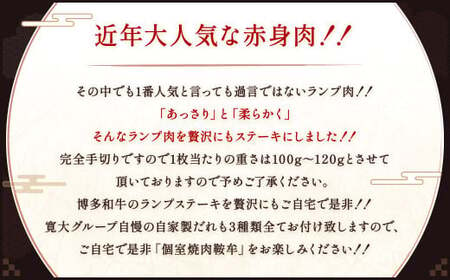 近年大人気な赤身肉!!

その中でも1番人気と言っても過言ではないランプ肉!!
「あっさり」と「柔らかく」
そんなランプ肉を贅沢にもステーキにしました!!
完全手切りですので1枚当たりの重さは100g～120gとさせて頂いておりますので予めご了承ください。
博多和牛のランプステーキを贅沢にもご自宅で是非!!
寛大グループ自慢の自家製だれも3種類全てお付け致しますので、ご自宅で是非「個室焼肉鞍牟」をお楽しみください!!